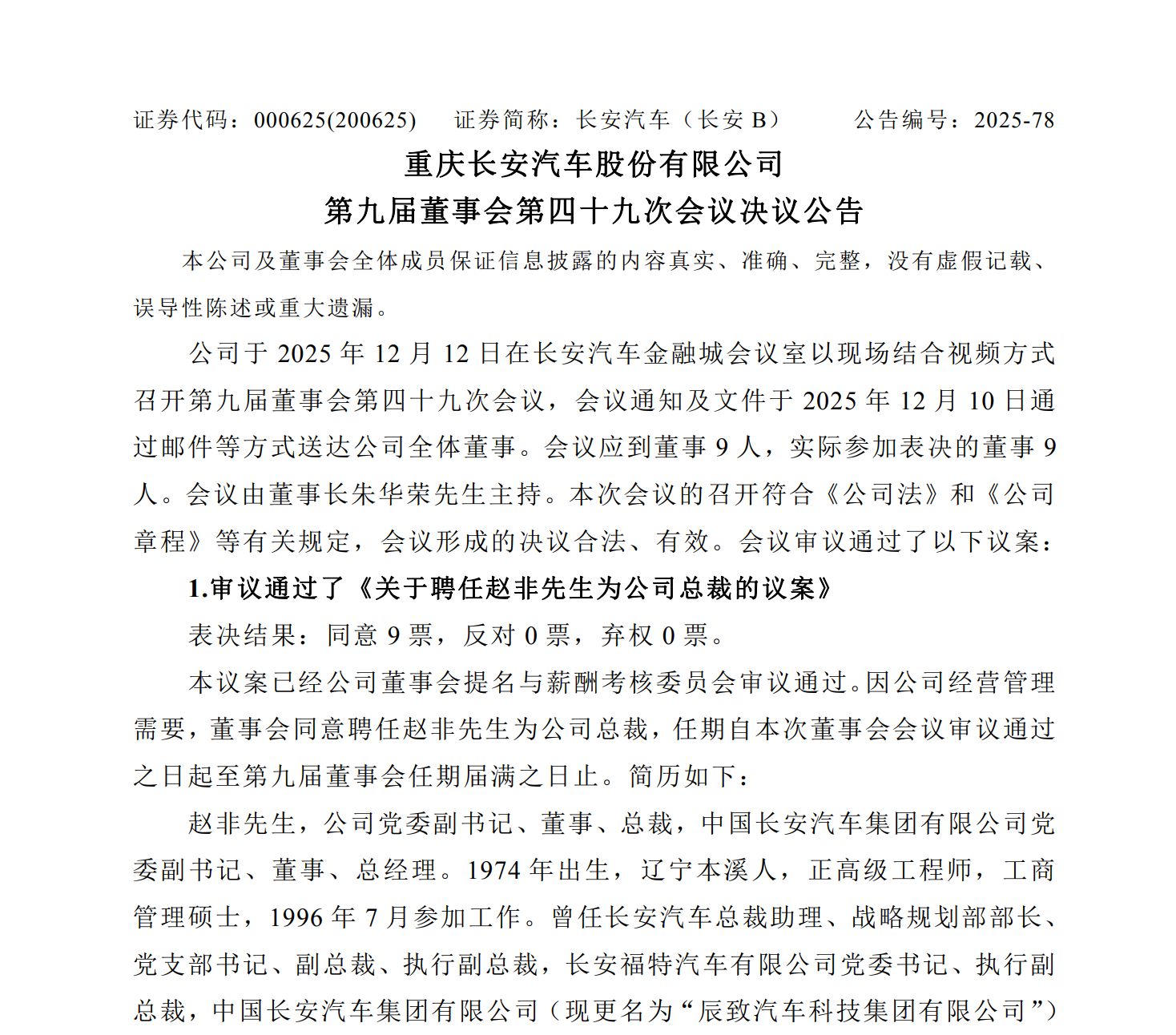 证券代码：000625(200625)　　证券简称：长安汽车（长安 B）　　公告编号：2025-78

重庆长安汽车股份有限公司

第九届董事会第四十九次会议决议公告

本公司及董事会全体成员保证信息披露的内容真实、准确、完整，没有虚假记载、误导性陈述或重大遗漏。

公司于 2025 年 12 月 12 日在长安汽车金融城会议室以现场结合视频方式召开第九届董事会第四十九次会议，会议通知及文件于 2025 年 12 月 10 日通过邮件等方式送达公司全体董事。会议应到董事 9 人，实际参加表决的董事 9 人。会议由董事长朱华荣先生主持。本次会议的召开符合《公司法》和《公司章程》等有关规定，会议形成的决议合法、有效。会议审议通过了以下议案：

1.审议通过了《关于聘任赵非先生为公司总裁的议案》

表决结果：同意 9 票，反对 0 票，弃权 0 票。

本议案已经公司董事会提名与薪酬考核委员会审议通过。因公司经营管理需要，董事会同意聘任赵非先生为公司总裁，任期自本次董事会会议审议通过之日起至第九届董事会任期届满之日止。简历如下：

赵非先生，公司党委副书记、董事、总裁，中国长安汽车集团有限公司党委副书记、董事、总经理。1974 年出生，辽宁本溪人，正高级工程师，工商管理硕士，1996 年 7 月参加工作。曾任长安汽车总裁助理、战略规划部部长、党支部书记、副总裁、执行副总裁，长安福特汽车有限公司党委书记、执行副总裁，中国长安汽车集团有限公司（现更名为“辰致汽车科技集团有限公司”）